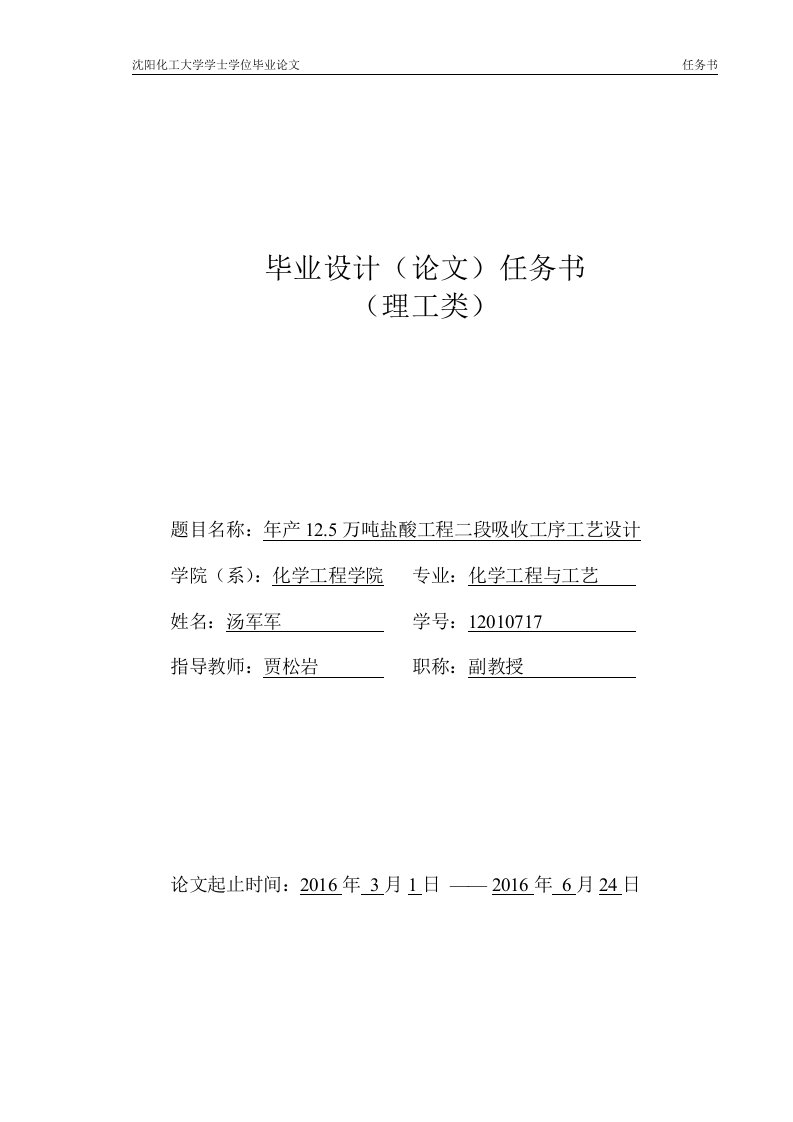 沈阳化工大学学士学位毕业论文

任务书

毕业设计（论文）任务书
（理工类）

题目名称：年产 12.5 万吨盐酸工程二段吸收工序工艺设计

学院（系）：化学工程学院　　专业：化学工程与工艺

姓名：汤军军　　学号：12010717

指导教师：贾松岩　　职称：副教授

论文起止时间：2016 年 3 月 1 日 —— 2016 年 6 月 24 日